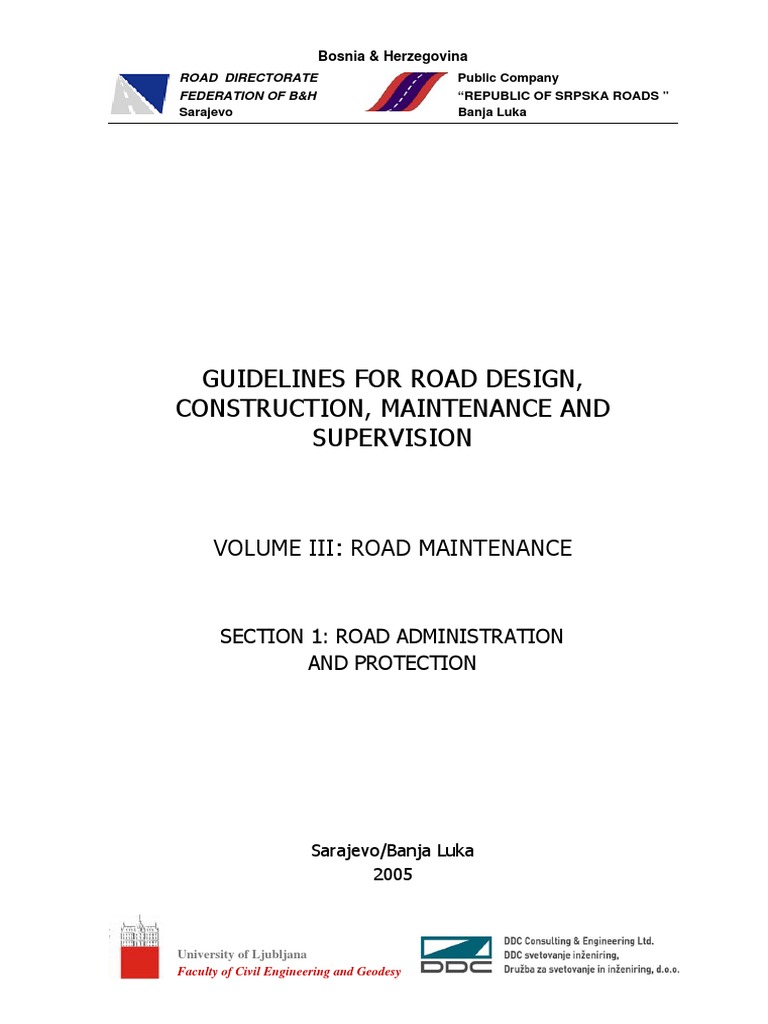 Bosnia & Herzegovina

ROAD DIRECTORATE
FEDERATION OF B&H
Sarajevo

Public Company
"REPUBLIC OF SRPSKA ROADS "
Banja Luka

GUIDELINES FOR ROAD DESIGN, CONSTRUCTION, MAINTENANCE AND SUPERVISION

VOLUME III: ROAD MAINTENANCE

SECTION 1: ROAD ADMINISTRATION AND PROTECTION

Sarajevo/Banja Luka
2005

University of Ljubljana
Faculty of Civil Engineering and Geodesy

DDC

DDC Consulting & Engineering Ltd.
DDC svetovanje inženiring,
Družba za svetovanje in inženiring, d.o.o.